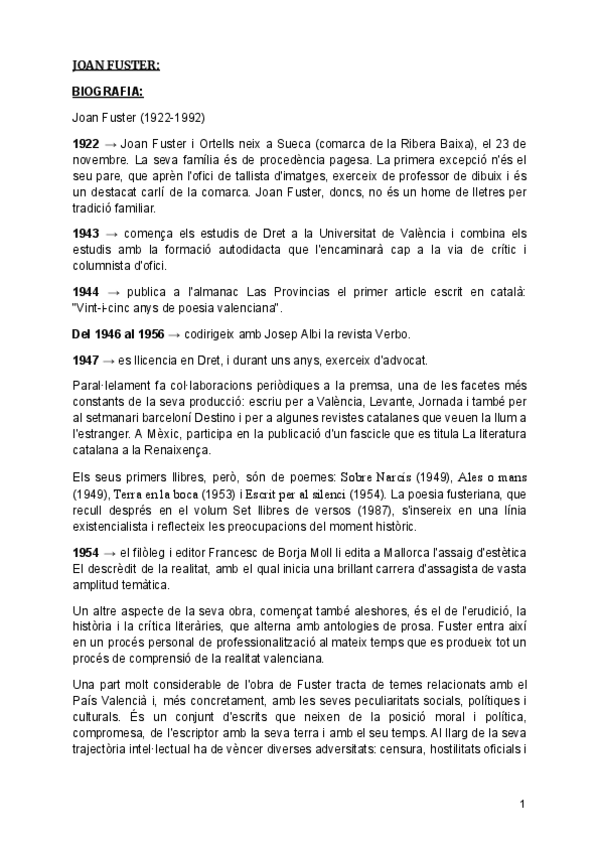 JOAN FUSTER:

BIOGRAFIA:

Joan Fuster (1922-1992)

1922 → Joan Fuster i Ortells neix a Sueca (comarca de la Ribera Baixa), el 23 de novembre. La seva família és de procedència pagesa. La primera excepció n'és el seu pare, que aprèn l'ofici de tallista d'imatges, exerceix de professor de dibuix i és un destacat carlí de la comarca. Joan Fuster, doncs, no és un home de lletres per tradició familiar.

1943 → comença els estudis de Dret a la Universitat de València i combina els estudis amb la formació autodidacta que l'encaminarà cap a la via de crític i columnista d'ofici.

1944 → publica a l'almanac Las Provincias el primer article escrit en català: "Vint-i-cinc anys de poesia valenciana".

Del 1946 al 1956 → codirigeix amb Josep Albi la revista Verbo.

1947 → es llicencia en Dret, i durant uns anys, exerceix d'advocat.

Paral·lelament fa col·laboracions periòdiques a la premsa, una de les facetes més constants de la seva producció: escriu per a València, Levante, Jornada i també per al setmanari barceloní Destino i per a algunes revistes catalanes que veuen la llum a l'estranger. A Mèxic, participa en la publicació d'un fascicle que es titula La literatura catalana a la Renaixença.

Els seus primers llibres, però, són de poemes: Sobre Narcís (1949), Ales o mans (1949), Terra en la boca (1953) i Escrit per al silenci (1954). La poesia fusteriana, que recull després en el volum Set llibres de versos (1987), s'insereix en una línia existencialista i reflecteix les preocupacions del moment històric.

1954 → el filòleg i editor Francesc de Borja Moll li edita a Mallorca l'assaig d'estètica El descrèdit de la realitat, amb el qual inicia una brillant carrera d'assagista de vasta amplitud temàtica.

Un altre aspecte de la seva obra, començat també aleshores, és el de l'erudició, la història i la crítica literàries, que alterna amb antologies de prosa. Fuster entra així en un procés personal de professionalització al mateix temps que es produeix tot un procés de comprensió de la realitat valenciana.

Una part molt considerable de l'obra de Fuster tracta de temes relacionats amb el País Valencià i, més concretament, amb les seves peculiaritats socials, polítiques i culturals. És un conjunt d'escrits que neixen de la posició moral i política, compromesa, de l'escriptor amb la seva terra i amb el seu temps. Al llarg de la seva trajectòria intel·lectual ha de vèncer diverses adversitats: censura, hostilitats oficials i

1